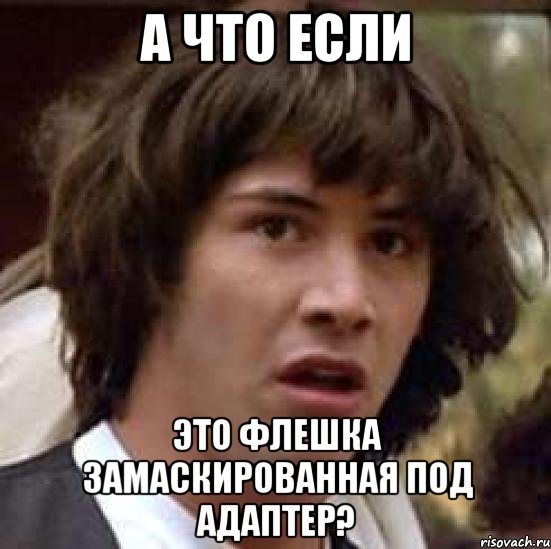 А ЧТО ЕСЛИ

ЭТО ФЛЕШКА ЗАМАСКИРОВАННАЯ ПОД АДАПТЕР?

risovach.ru